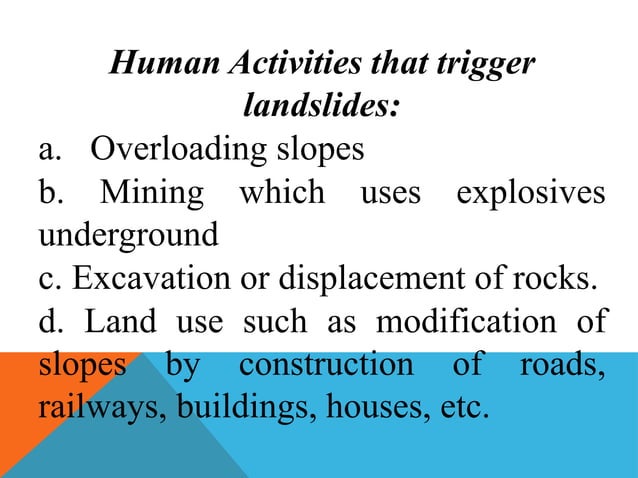 Human Activities that trigger landslides:

a. Overloading slopes

b. Mining which uses explosives underground

c. Excavation or displacement of rocks.

d. Land use such as modification of slopes by construction of roads, railways, buildings, houses, etc.